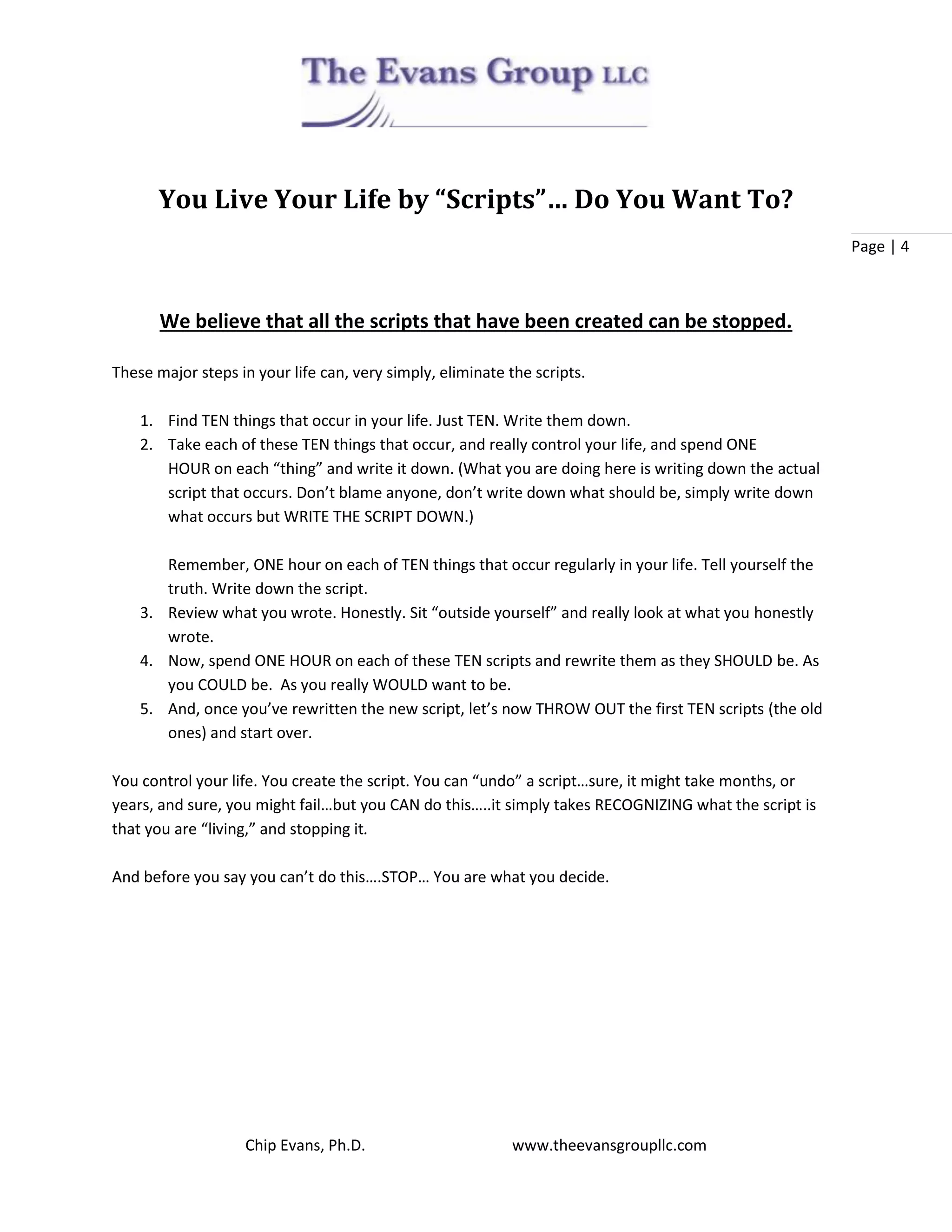 The Evans Group LLC

You Live Your Life by “Scripts”… Do You Want To?

Page | 4

We believe that all the scripts that have been created can be stopped.

These major steps in your life can, very simply, eliminate the scripts.

1. Find TEN things that occur in your life. Just TEN. Write them down.
2. Take each of these TEN things that occur, and really control your life, and spend ONE HOUR on each “thing” and write it down. (What you are doing here is writing down the actual script that occurs. Don’t blame anyone, don’t write down what should be, simply write down what occurs but WRITE THE SCRIPT DOWN.)

Remember, ONE hour on each of TEN things that occur regularly in your life. Tell yourself the truth. Write down the script.
3. Review what you wrote. Honestly. Sit “outside yourself” and really look at what you honestly wrote.
4. Now, spend ONE HOUR on each of these TEN scripts and rewrite them as they SHOULD be. As you COULD be. As you really WOULD want to be.
5. And, once you’ve rewritten the new script, let’s now THROW OUT the first TEN scripts (the old ones) and start over.

You control your life. You create the script. You can “undo” a script…sure, it might take months, or years, and sure, you might fail…but you CAN do this…..it simply takes RECOGNIZING what the script is that you are “living,” and stopping it.

And before you say you can’t do this….STOP… You are what you decide.

Chip Evans, Ph.D. www.theevansgroupllc.com